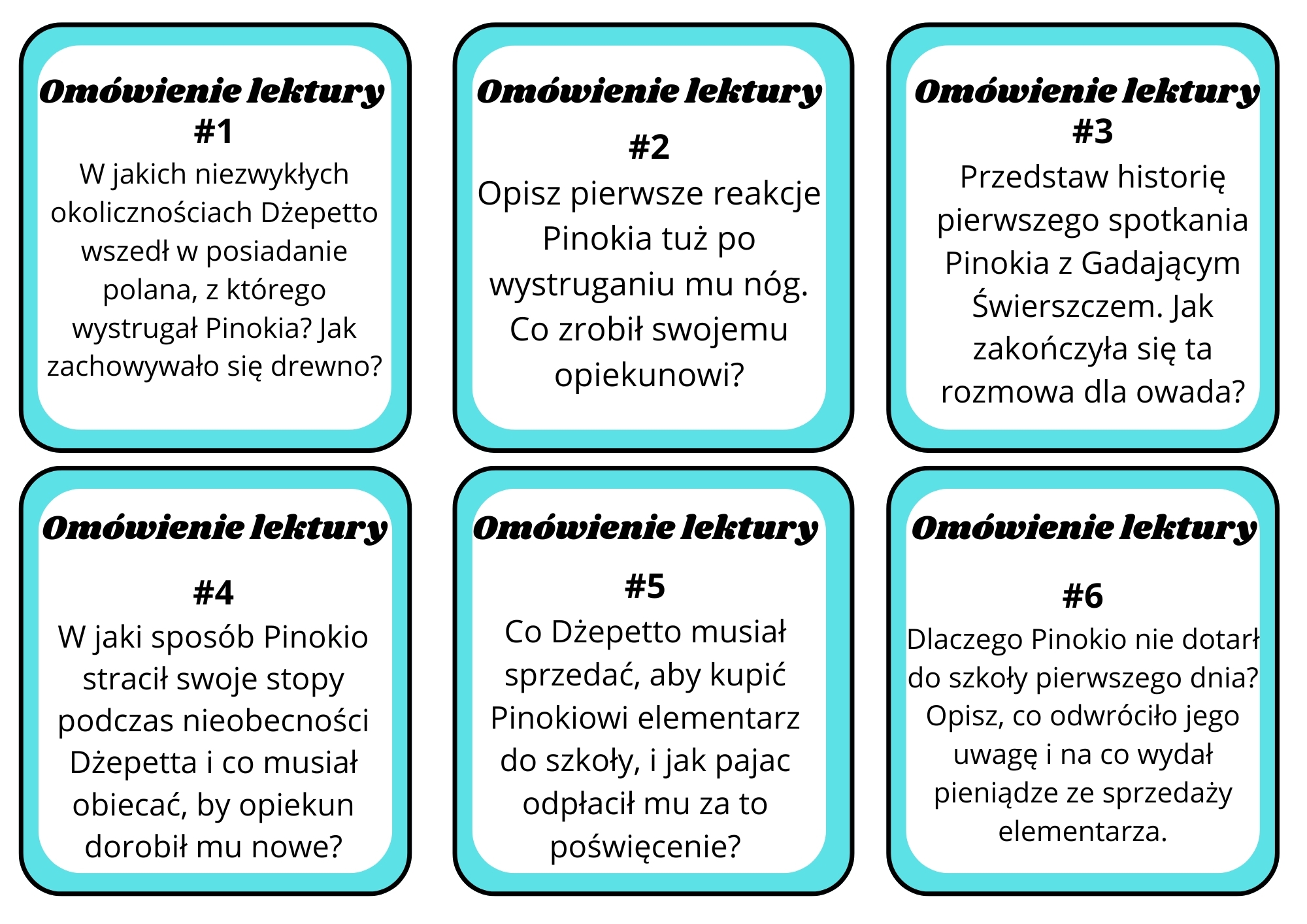 Omówienie lektury
#1
W jakich niezwykłych okolicznościach Dżepetto wszedł w posiadanie polana, z którego wystrugał Pinokia? Jak zachowywało się drewno?

Omówienie lektury
#2
Opisz pierwsze reakcje Pinokia tuż po wystruganiu mu nóg. Co zrobił swojemu opiekunowi?

Omówienie lektury
#3
Przedstaw historię pierwszego spotkania Pinokia z Gadającym Świerszczem. Jak zakończyła się ta rozmowa dla owada?

Omówienie lektury
#4
W jaki sposób Pinokio stracił swoje stopy podczas nieobecności Dżepetta i co musiał obiecać, by opiekun dorobił mu nowe?

Omówienie lektury
#5
Co Dżepetto musiał sprzedać, aby kupić Pinokiowi elementarz do szkoły, i jak pajac odpłacił mu za to poświęcenie?

Omówienie lektury
#6
Dlaczego Pinokio nie dotarł do szkoły pierwszego dnia? Opisz, co odwróciło jego uwagę i na co wydał pieniądze ze sprzedaży elementarza.